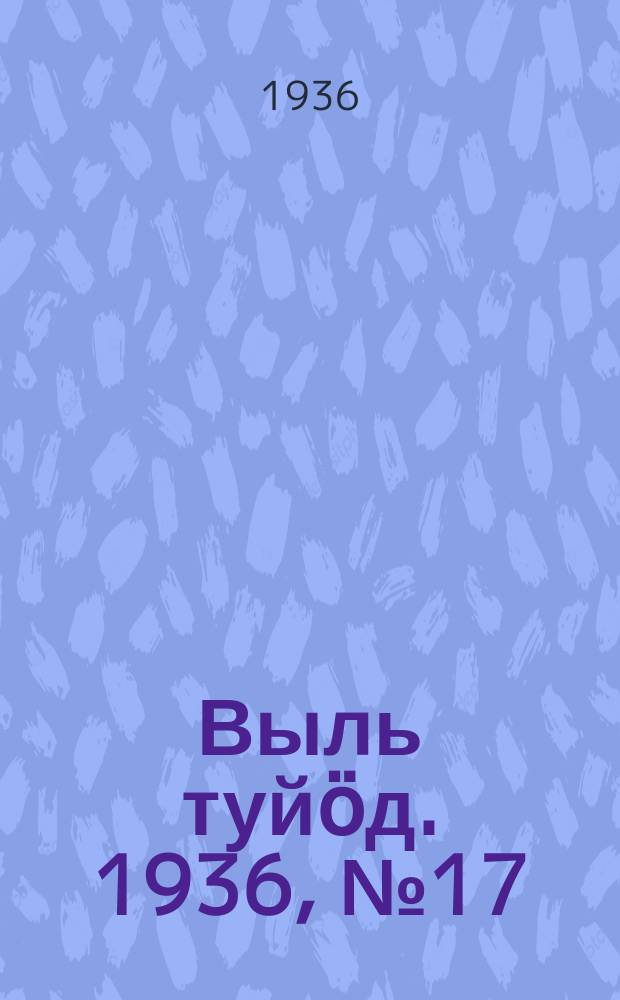 1936

Выль туйӧд. 1936, №17